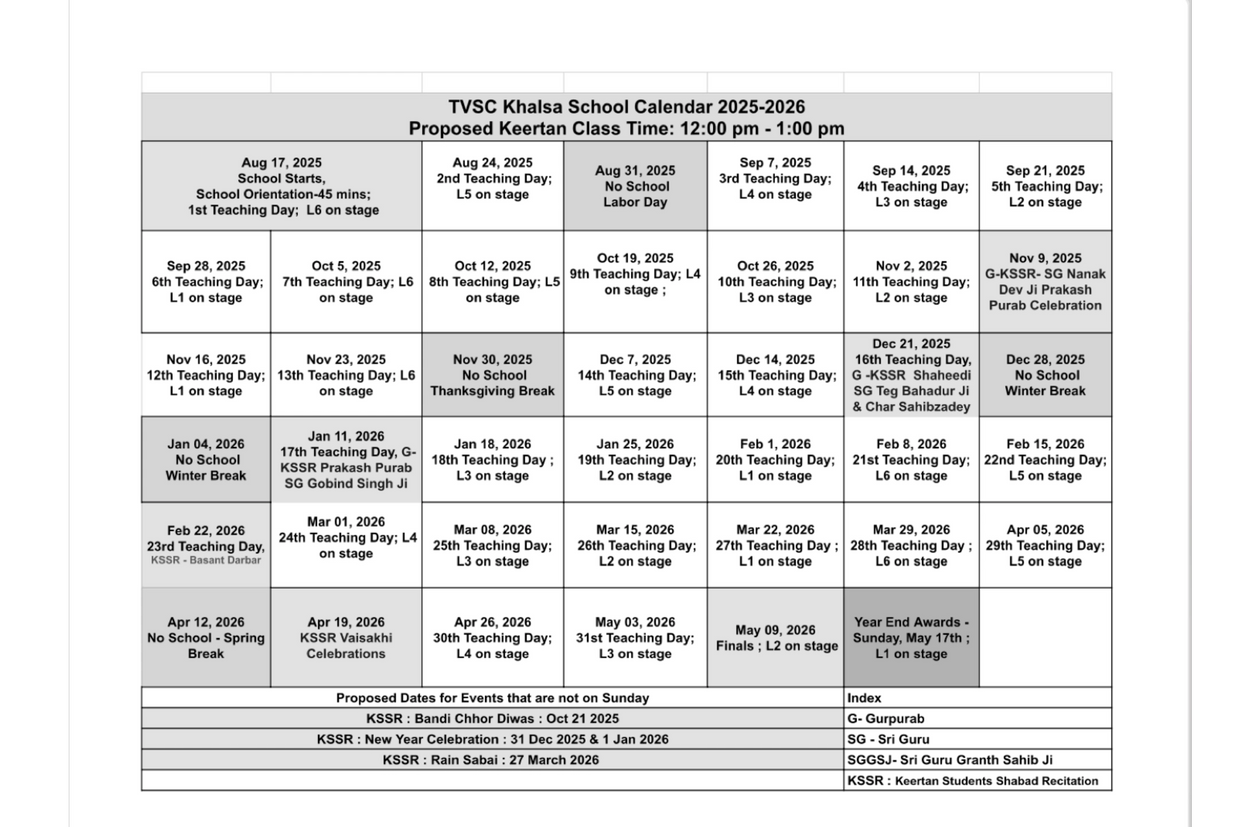 TVSC Khalsa School Calendar 2025-2026
Proposed Keertan Class Time: 12:00 pm - 1:00 pm

| | | | | | | |
|---|---|---|---|---|---|---|
| Aug 17, 2025 School Starts, School Orientation-45 mins; 1st Teaching Day; L6 on stage | | Aug 24, 2025 2nd Teaching Day; L5 on stage | Aug 31, 2025 No School Labor Day | Sep 7, 2025 3rd Teaching Day; L4 on stage | Sep 14, 2025 4th Teaching Day; L3 on stage | Sep 21, 2025 5th Teaching Day; L2 on stage |
| Sep 28, 2025 6th Teaching Day; L1 on stage | Oct 5, 2025 7th Teaching Day; L6 on stage | Oct 12, 2025 8th Teaching Day; L5 on stage | Oct 19, 2025 9th Teaching Day; L4 on stage ; | Oct 26, 2025 10th Teaching Day; L3 on stage | Nov 2, 2025 11th Teaching Day; L2 on stage | Nov 9, 2025 G-KSSR- SG Nanak Dev Ji Prakash Purab Celebration |
| Nov 16, 2025 12th Teaching Day; L1 on stage | Nov 23, 2025 13th Teaching Day; L6 on stage | Nov 30, 2025 No School Thanksgiving Break | Dec 7, 2025 14th Teaching Day; L5 on stage | Dec 14, 2025 15th Teaching Day; L4 on stage | Dec 21, 2025 16th Teaching Day, G -KSSR Shaheedi SG Teg Bahadur Ji & Char Sahibzadey | Dec 28, 2025 No School Winter Break |
| Jan 04, 2026 No School Winter Break | Jan 11, 2026 17th Teaching Day, G-KSSR Prakash Purab SG Gobind Singh Ji | Jan 18, 2026 18th Teaching Day ; L3 on stage | Jan 25, 2026 19th Teaching Day; L2 on stage | Feb 1, 2026 20th Teaching Day; L1 on stage | Feb 8, 2026 21st Teaching Day; L6 on stage | Feb 15, 2026 22nd Teaching Day; L5 on stage |
| Feb 22, 2026 23rd Teaching Day, KSSR - Basant Darbar | Mar 01, 2026 24th Teaching Day; L4 on stage | Mar 08, 2026 25th Teaching Day; L3 on stage | Mar 15, 2026 26th Teaching Day; L2 on stage | Mar 22, 2026 27th Teaching Day ; L1 on stage | Mar 29, 2026 28th Teaching Day ; L6 on stage | Apr 05, 2026 29th Teaching Day; L5 on stage |
| Apr 12, 2026 No School - Spring Break | Apr 19, 2026 KSSR Vaisakhi Celebrations | Apr 26, 2026 30th Teaching Day; L4 on stage | May 03, 2026 31st Teaching Day; L3 on stage | May 09, 2026 Finals ; L2 on stage | Year End Awards - Sunday, May 17th ; L1 on stage | |

| Proposed Dates for Events that are not on Sunday | Index |
|---|---|
| KSSR : Bandi Chhor Diwas : Oct 21 2025 | G- Gurpurab |
| KSSR : New Year Celebration : 31 Dec 2025 & 1 Jan 2026 | SG - Sri Guru |
| KSSR : Rain Sabai : 27 March 2026 | SGGSJ- Sri Guru Granth Sahib Ji |
| | KSSR : Keertan Students Shabad Recitation |